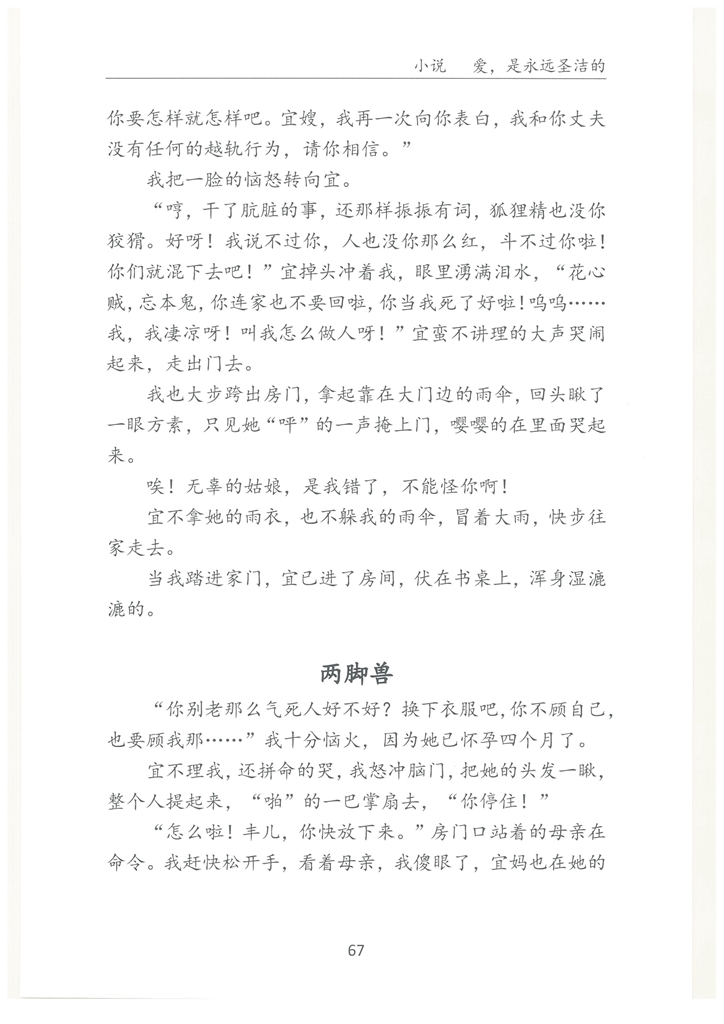 小说　爱，是永远圣洁的

你要怎样就怎样吧。宜嫂，我再一次向你表白，我和你丈夫没有任何的越轨行为，请你相信。”

我把一脸的恼怒转向宜。

“哼，干了肮脏的事，还那样振振有词，狐狸精也没你狡猾。好呀！我说不过你，人也没你那么红，斗不过你啦！你们就混下去吧！”宜掉头冲着我，眼里湧满泪水，“花心贼，忘本鬼，你连家也不要回啦，你当我死了好啦！呜呜……我，我凄凉呀！叫我怎么做人呀！”宜蛮不讲理的大声哭闹起来，走出门去。

我也大步跨出房门，拿起靠在大门边的雨伞，回头瞅了一眼方素，只见她“呯”的一声掩上门，嘤嘤的在里面哭起来。

唉！无辜的姑娘，是我错了，不能怪你啊！

宜不拿她的雨衣，也不躲我的雨伞，冒着大雨，快步往家走去。

当我踏进家门，宜已进了房间，伏在书桌上，浑身湿漉漉的。

两脚兽

“你别老那么气死人好不好？换下衣服吧，你不顾自己，也要顾我那……”我十分恼火，因为她已怀孕四个月了。

宜不理我，还拼命的哭，我怒冲脑门，把她的头发一瞅，整个人提起来，“啪”的一巴掌扇去，“你停住！”

“怎么啦！丰儿，你快放下来。”房门口站着的母亲在命令。我赶快松开手，看着母亲，我傻眼了，宜妈也在她的

67